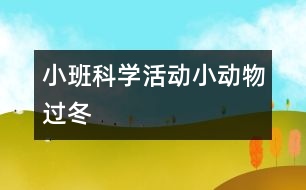 小班科学活动小动物过冬